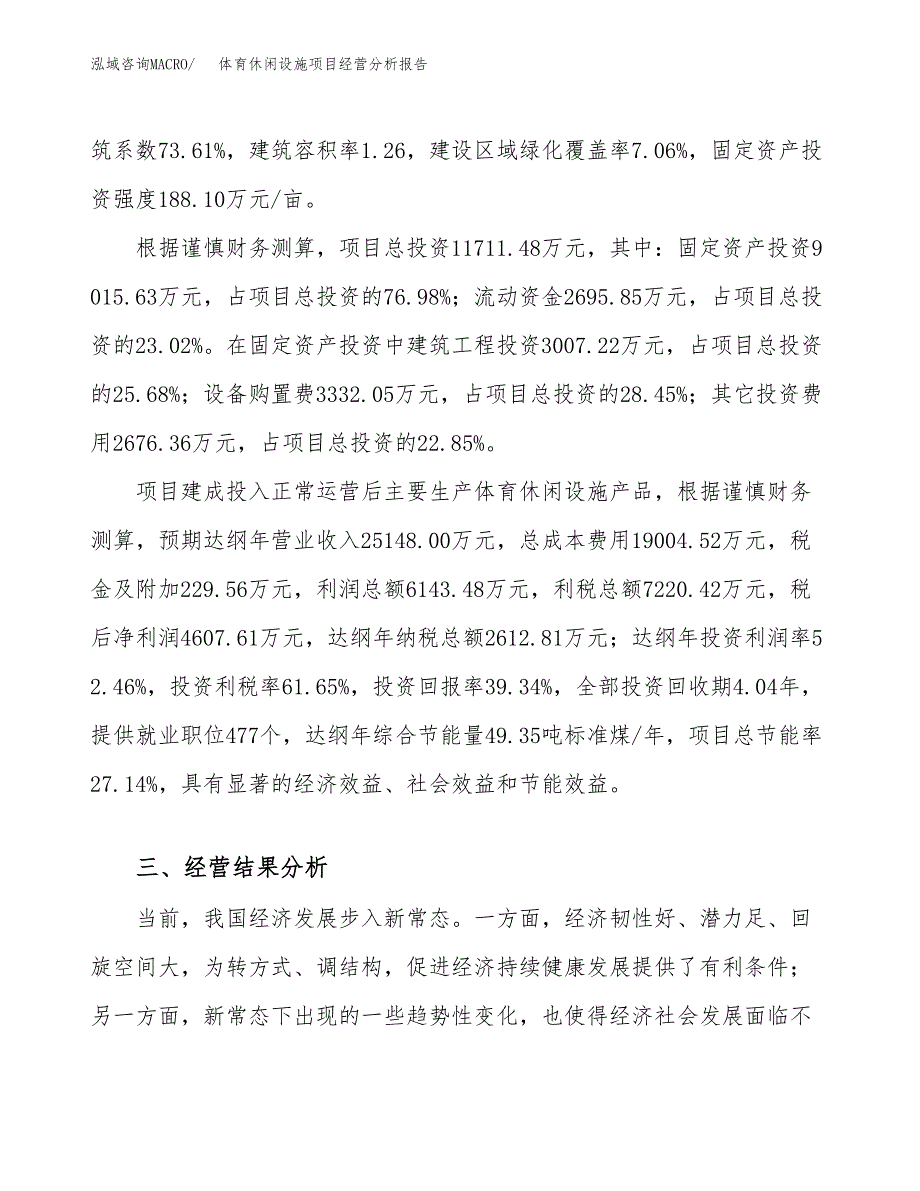 泓域咨询MACRO/　体育休闲设施项目经营分析报告

筑系数73.61%，建筑容积率1.26，建设区域绿化覆盖率7.06%，固定资产投资强度188.10万元/亩。

根据谨慎财务测算，项目总投资11711.48万元，其中：固定资产投资9015.63万元，占项目总投资的76.98%；流动资金2695.85万元，占项目总投资的23.02%。在固定资产投资中建筑工程投资3007.22万元，占项目总投资的25.68%；设备购置费3332.05万元，占项目总投资的28.45%；其它投资费用2676.36万元，占项目总投资的22.85%。

项目建成投入正常运营后主要生产体育休闲设施产品，根据谨慎财务测算，预期达纲年营业收入25148.00万元，总成本费用19004.52万元，税金及附加229.56万元，利润总额6143.48万元，利税总额7220.42万元，税后净利润4607.61万元，达纲年纳税总额2612.81万元；达纲年投资利润率52.46%，投资利税率61.65%，投资回报率39.34%，全部投资回收期4.04年，提供就业职位477个，达纲年综合节能量49.35吨标准煤/年，项目总节能率27.14%，具有显著的经济效益、社会效益和节能效益。

三、经营结果分析

当前，我国经济发展步入新常态。一方面，经济韧性好、潜力足、回旋空间大，为转方式、调结构，促进经济持续健康发展提供了有利条件；另一方面，新常态下出现的一些趋势性变化，也使得经济社会发展面临不